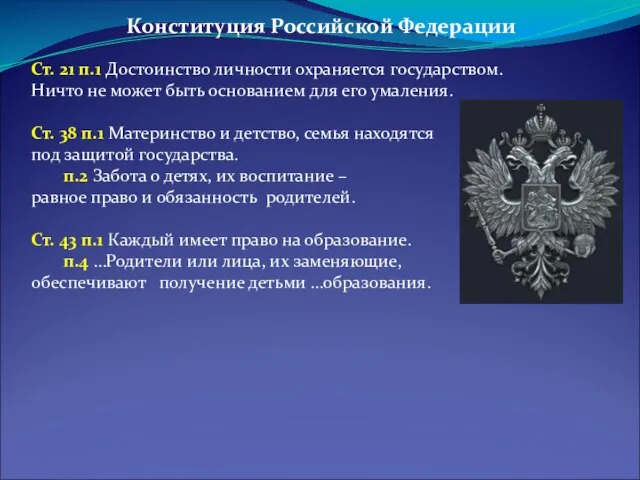 Конституция Российской Федерации

Ст. 21 п.1 Достоинство личности охраняется государством. Ничто не может быть основанием для его умаления.

Ст. 38 п.1 Материнство и детство, семья находятся под защитой государства.
п.2 Забота о детях, их воспитание – равное право и обязанность родителей.

Ст. 43 п.1 Каждый имеет право на образование.
п.4 ...Родители или лица, их заменяющие, обеспечивают получение детьми ...образования.